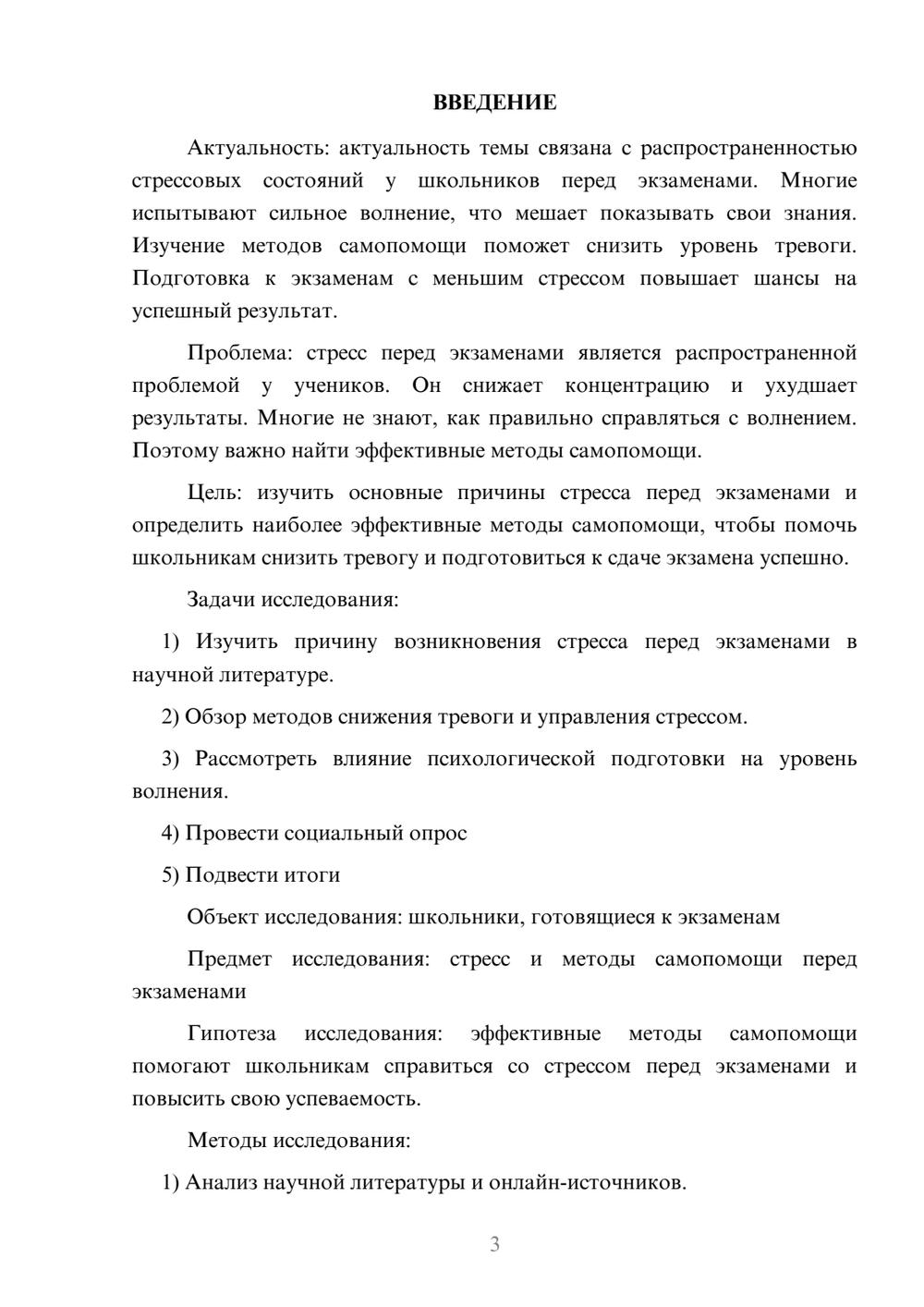 ВВЕДЕНИЕ

Актуальность: актуальность темы связана с распространенностью стрессовых состояний у школьников перед экзаменами. Многие испытывают сильное волнение, что мешает показывать свои знания. Изучение методов самопомощи поможет снизить уровень тревоги. Подготовка к экзаменам с меньшим стрессом повышает шансы на успешный результат.

Проблема: стресс перед экзаменами является распространенной проблемой у учеников. Он снижает концентрацию и ухудшает результаты. Многие не знают, как правильно справляться с волнением. Поэтому важно найти эффективные методы самопомощи.

Цель: изучить основные причины стресса перед экзаменами и определить наиболее эффективные методы самопомощи, чтобы помочь школьникам снизить тревогу и подготовиться к сдаче экзамена успешно.

Задачи исследования:

1) Изучить причину возникновения стресса перед экзаменами в научной литературе.

2) Обзор методов снижения тревоги и управления стрессом.

3) Рассмотреть влияние психологической подготовки на уровень волнения.

4) Провести социальный опрос

5) Подвести итоги

Объект исследования: школьники, готовящиеся к экзаменам

Предмет исследования: стресс и методы самопомощи перед экзаменами

Гипотеза исследования: эффективные методы самопомощи помогают школьникам справиться со стрессом перед экзаменами и повысить свою успеваемость.

Методы исследования:

1) Анализ научной литературы и онлайн-источников.

3